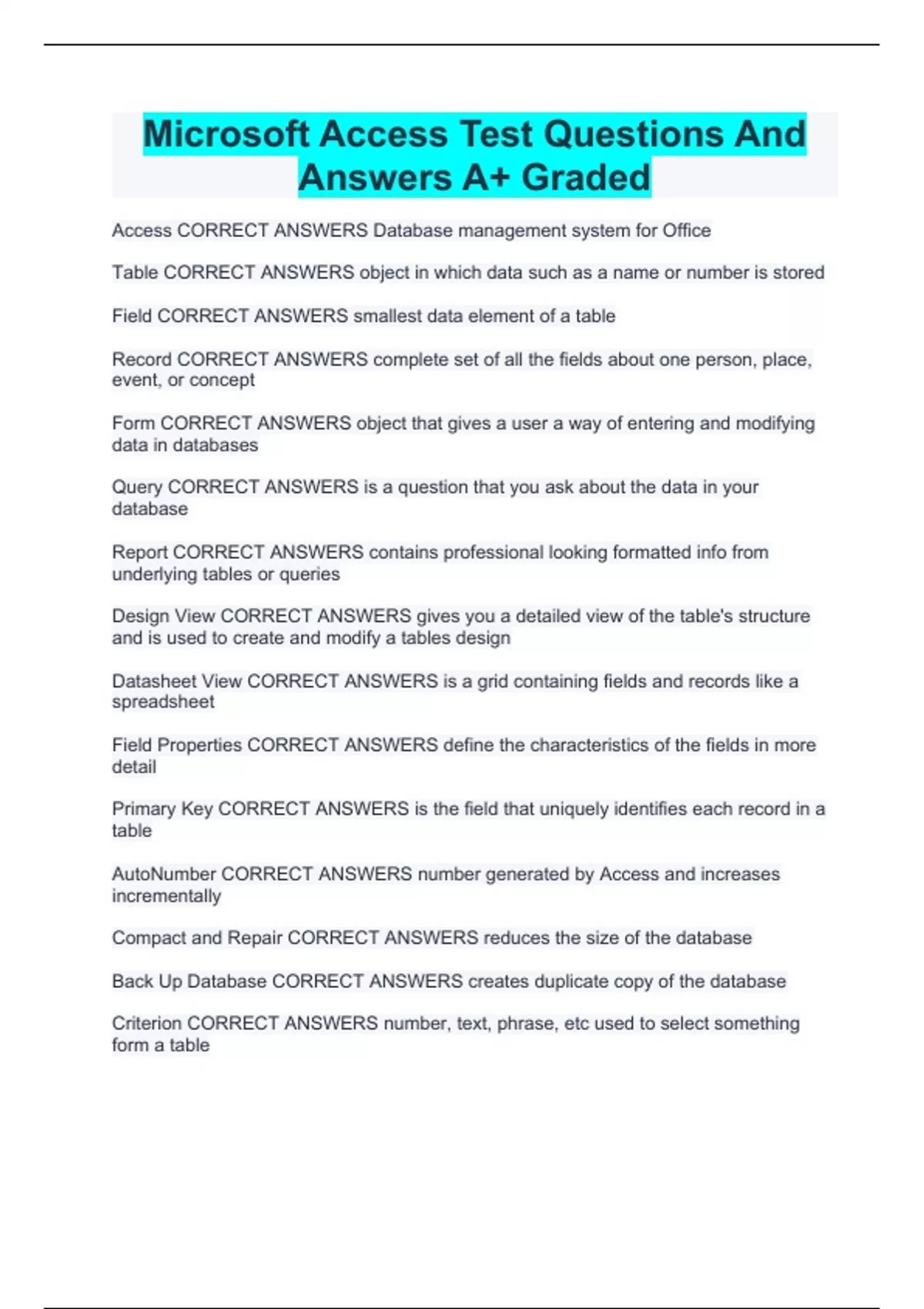 Microsoft Access Test Questions And Answers A+ Graded

Access CORRECT ANSWERS Database management system for Office

Table CORRECT ANSWERS object in which data such as a name or number is stored

Field CORRECT ANSWERS smallest data element of a table

Record CORRECT ANSWERS complete set of all the fields about one person, place, event, or concept

Form CORRECT ANSWERS object that gives a user a way of entering and modifying data in databases

Query CORRECT ANSWERS is a question that you ask about the data in your database

Report CORRECT ANSWERS contains professional looking formatted info from underlying tables or queries

Design View CORRECT ANSWERS gives you a detailed view of the table's structure and is used to create and modify a tables design

Datasheet View CORRECT ANSWERS is a grid containing fields and records like a spreadsheet

Field Properties CORRECT ANSWERS define the characteristics of the fields in more detail

Primary Key CORRECT ANSWERS is the field that uniquely identifies each record in a table

AutoNumber CORRECT ANSWERS number generated by Access and increases incrementally

Compact and Repair CORRECT ANSWERS reduces the size of the database

Back Up Database CORRECT ANSWERS creates duplicate copy of the database

Criterion CORRECT ANSWERS number, text, phrase, etc used to select something form a table